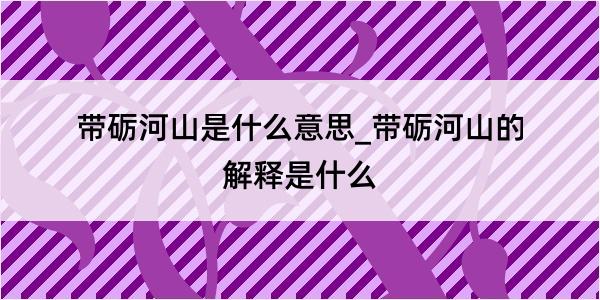 带砺河山是什么意思_带砺河山的解释是什么